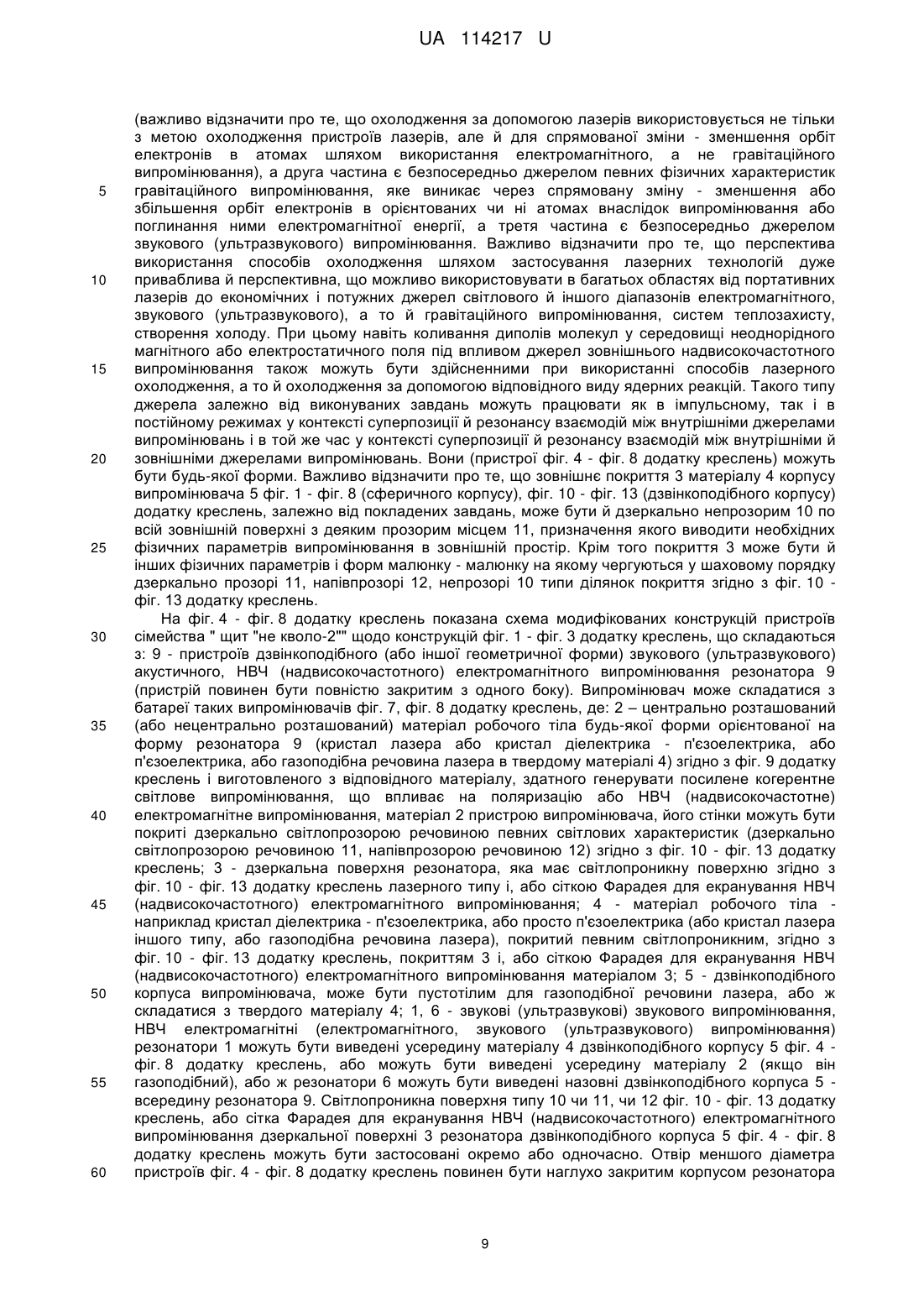 UA 114217 U

(важливо відзначити про те, що охолодження за допомогою лазерів використовується не тільки з метою охолодження пристроїв лазерів, але й для спрямованої зміни - зменшення орбіт електронів в атомах шляхом використання електромагнітного, а не гравітаційного випромінювання), а друга частина є безпосередньо джерелом певних фізичних характеристик
5 гравітаційного випромінювання, яке виникає через спрямовану зміну - зменшення або збільшення орбіт електронів в орієнтованих чи ні атомах внаслідок випромінювання або поглинання ними електромагнітної енергії, а третя частина є безпосередньо джерелом звукового (ультразвукового) випромінювання. Важливо відзначити про те, що перспектива використання способів охолодження шляхом застосування лазерних технологій дуже
10 приваблива й перспективна, що можливо використовувати в багатьох областях від портативних лазерів до економічних і потужних джерел світлового й іншого діапазонів електромагнітного, звукового (ультразвукового), а то й гравітаційного випромінювання, систем теплозахисту, створення холоду. При цьому навіть коливання диполів молекул у середовищі неоднорідного магнітного або електростатичного поля під впливом джерел зовнішнього надвисокочастотного
15 випромінювання також можуть бути здійсненними при використанні способів лазерного охолодження, а то й охолодження за допомогою відповідного виду ядерних реакцій. Такого типу джерела залежно від виконуваних завдань можуть працювати як в імпульсному, так і в постійному режимах у контексті суперпозиції й резонансу взаємодій між внутрішніми джерелами випромінювань і в той же час у контексті суперпозиції й резонансу взаємодій між внутрішніми й
20 зовнішніми джерелами випромінювань. Вони (пристрої фіг. 4 - фіг. 8 додатку креслень) можуть бути будь-якої форми. Важливо відзначити про те, що зовнішнє покриття 3 матеріалу 4 корпусу випромінювача 5 фіг. 1 - фіг. 8 (сферичного корпусу), фіг. 10 - фіг. 13 (дзвінкоподібного корпусу) додатку креслень, залежно від покладених завдань, може бути й дзеркально непрозорим 10 по всій зовнішній поверхні з деяким прозорим місцем 11, призначення якого виводити необхідних
25 фізичних параметрів випромінювання в зовнішній простір. Крім того покриття 3 може бути й інших фізичних параметрів і форм малюнку - малюнку на якому чергуються у шаховому порядку дзеркально прозорі 11, напівпрозорі 12, непрозорі 10 типи ділянок покриття згідно з фіг. 10 - фіг. 13 додатку креслень.

На фіг. 4 - фіг. 8 додатку креслень показана схема модифікованих конструкцій пристроїв
30 сімейства " щит "не кволо-2"" щодо конструкцій фіг. 1 - фіг. 3 додатку креслень, що складаються з: 9 - пристроїв дзвінкоподібного (або іншої геометричної форми) звукового (ультразвукового) акустичного, НВЧ (надвисокочастотного) електромагнітного випромінювання резонатора 9 (пристрій повинен бути повністю закритим з одного боку). Випромінювач може складатися з батареї таких випромінювачів фіг. 7, фіг. 8 додатку креслень, де: 2 – центрально розташований
35 (або нецентрально розташований) матеріал робочого тіла будь-якої форми орієнтованої на форму резонатора 9 (кристал лазера або кристал діелектрика - п'єзоелектрика, або п'єзоелектрика, або газоподібна речовина лазера в твердому матеріалі 4) згідно з фіг. 9 додатку креслень і виготовленого з відповідного матеріалу, здатного генерувати посилене когерентне світлове випромінювання, що впливає на поляризацію або НВЧ (надвисокочастотне)
40 електромагнітне випромінювання, матеріал 2 пристрою випромінювача, його стінки можуть бути покриті дзеркально світлопрозорою речовиною певних світлових характеристик (дзеркально світлопрозорою речовиною 11, напівпрозорою речовиною 12) згідно з фіг. 10 - фіг. 13 додатку креслень; 3 - дзеркальна поверхня резонатора, яка має світлопроникну поверхню згідно з фіг. 10 - фіг. 13 додатку креслень лазерного типу і, або сіткою Фарадея для екранування НВЧ
45 (надвисокочастотного) електромагнітного випромінювання; 4 - матеріал робочого тіла - наприклад кристал діелектрика - п'єзоелектрика, або просто п'єзоелектрика (або кристал лазера іншого типу, або газоподібна речовина лазера), покритий певним світлопроникним, згідно з фіг. 10 - фіг. 13 додатку креслень, покриттям 3 і, або сіткою Фарадея для екранування НВЧ (надвисокочастотного) електромагнітного випромінювання матеріалом 3; 5 - дзвінкоподібного
50 корпуса випромінювача, може бути пустотілим для газоподібної речовини лазера, або ж складатися з твердого матеріалу 4; 1, 6 - звукові (ультразвукові) звукового випромінювання, НВЧ електромагнітні (електромагнітного, звукового (ультразвукового) випромінювання) резонатори 1 можуть бути виведені усередину матеріалу 4 дзвінкоподібного корпусу 5 фіг. 4 - фіг. 8 додатку креслень, або можуть бути виведені усередину матеріалу 2 (якщо він
55 газоподібний), або ж резонатори 6 можуть бути виведені назовні дзвінкоподібного корпуса 5 - всередину резонатора 9. Світлопроникна поверхня типу 10 чи 11, чи 12 фіг. 10 - фіг. 13 додатку креслень, або сітка Фарадея для екранування НВЧ (надвисокочастотного) електромагнітного випромінювання дзеркальної поверхні 3 резонатора дзвінкоподібного корпуса 5 фіг. 4 - фіг. 8 додатку креслень можуть бути застосовані окремо або одночасно. Отвір меншого діаметра
60 пристроїв фіг. 4 - фіг. 8 додатку креслень повинен бути наглухо закритим корпусом резонатора

9